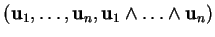 $(\mathbf{u}_1, \ldots, \mathbf{u}_n, \mathbf{u}_1 \wedge \ldots \wedge \mathbf{u}_n)$